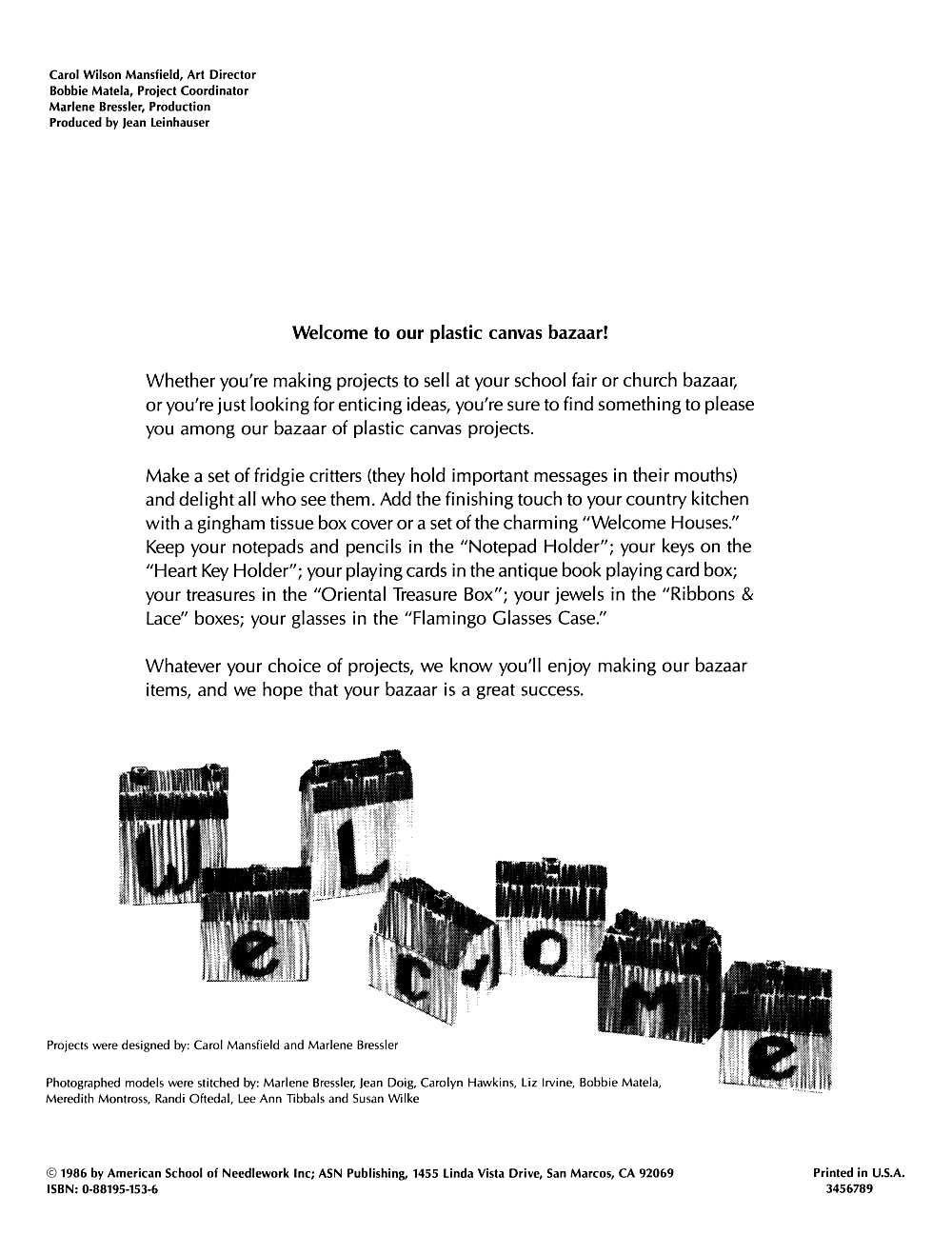 Carol Wilson Mansfield, Art Director
Bobbie Matela, Project Coordinator
Marlene Bressler, Production
Produced by Jean Leinhauser

Welcome to our plastic canvas bazaar!

Whether you're making projects to sell at your school fair or church bazaar, or you're just looking for enticing ideas, you're sure to find something to please you among our bazaar of plastic canvas projects.

Make a set of fridgie critters (they hold important messages in their mouths) and delight all who see them. Add the finishing touch to your country kitchen with a gingham tissue box cover or a set of the charming "Welcome Houses." Keep your notepads and pencils in the "Notepad Holder"; your keys on the "Heart Key Holder"; your playing cards in the antique book playing card box; your treasures in the "Oriental Treasure Box"; your jewels in the "Ribbons & Lace" boxes; your glasses in the "Flamingo Glasses Case."

Whatever your choice of projects, we know you'll enjoy making our bazaar items, and we hope that your bazaar is a great success.

W e L c o m e

Projects were designed by: Carol Mansfield and Marlene Bressler

Photographed models were stitched by: Marlene Bressler, Jean Doig, Carolyn Hawkins, Liz Irvine, Bobbie Matela, Meredith Montross, Randi Oftedal, Lee Ann Tibbals and Susan Wilke

© 1986 by American School of Needlework Inc; ASN Publishing, 1455 Linda Vista Drive, San Marcos, CA 92069
ISBN: 0-88195-153-6

Printed in U.S.A.
3456789